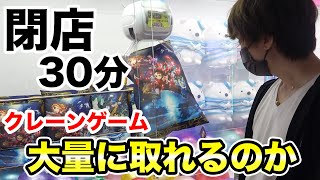 閉店
30分

クレーンゲーム
大量に取れるのか